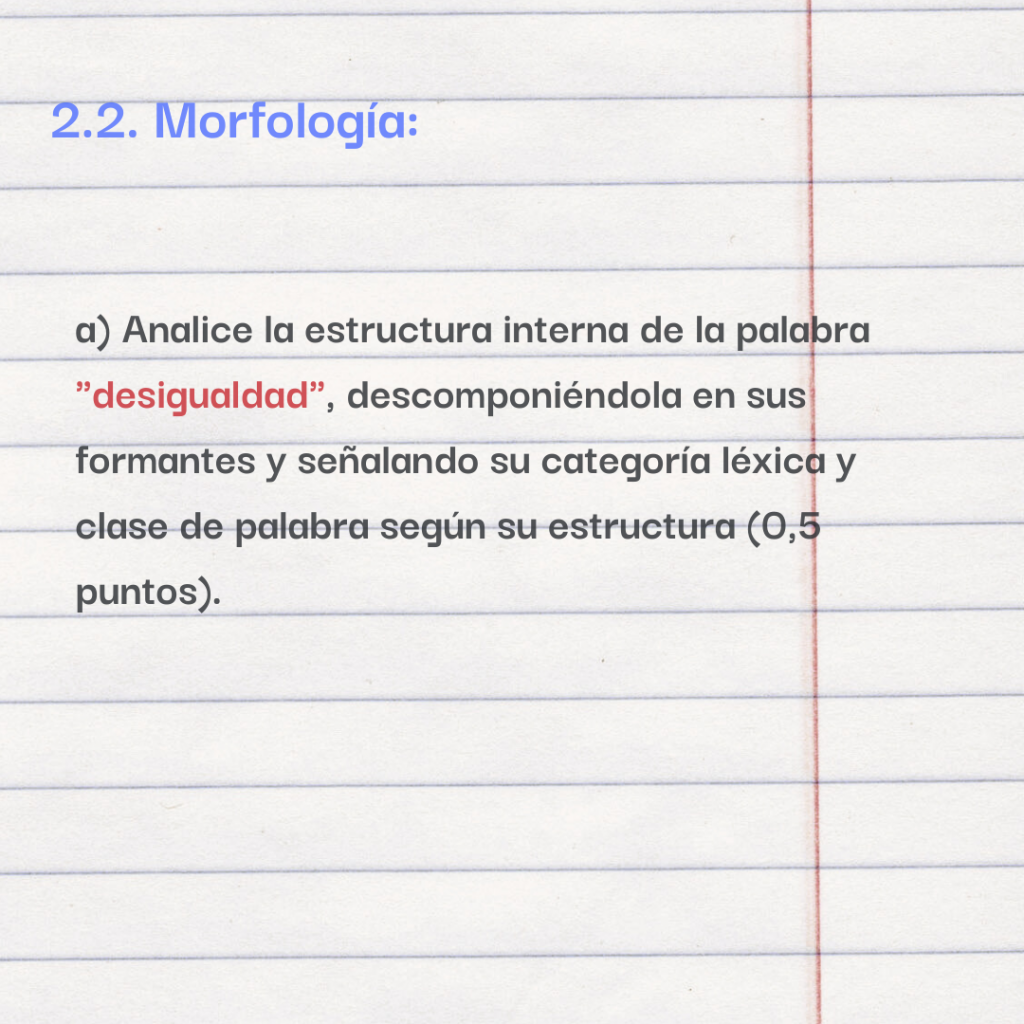 2.2. Morfología:

a) Analice la estructura interna de la palabra "desigualdad", descomponiéndola en sus formantes y señalando su categoría léxica y clase de palabra según su estructura (0,5 puntos).